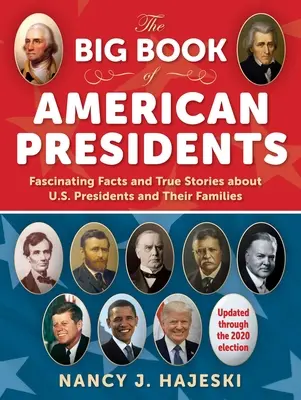 The
BIG BOOK
of
AMERICAN PRESIDENTS

Fascinating Facts and True Stories about U.S. Presidents and Their Families

Updated through the 2020 election

NANCY J. HAJESKI